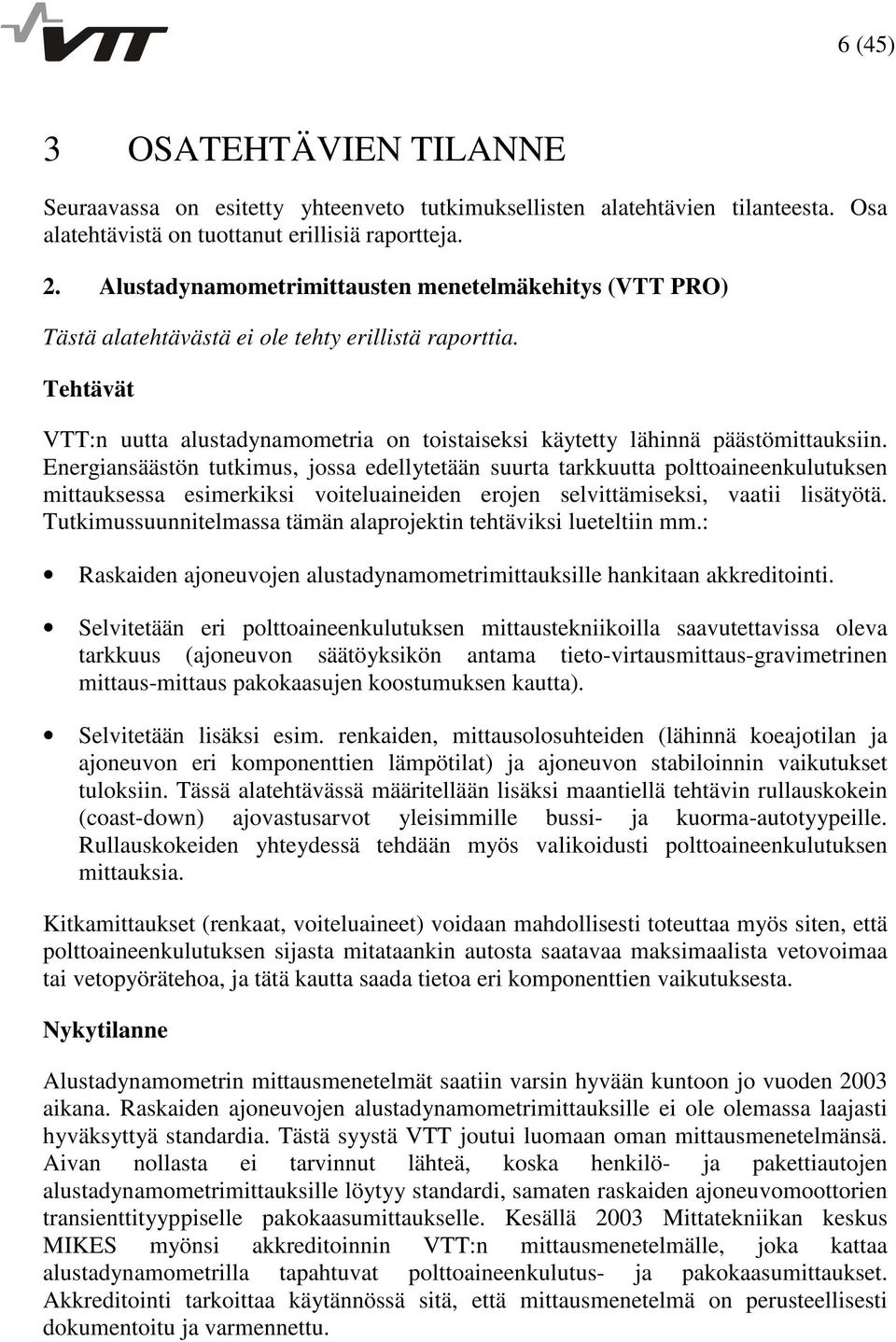 VTT

6 (45)

3 OSATEHTÄVIEN TILANNE

Seuraavassa on esitetty yhteenveto tutkimuksellisten alatehtävien tilanteesta. Osa alatehtävistä on tuottanut erillisiä raportteja.

2. Alustadynamometrimittausten menetelmäkehitys (VTT PRO)

Tästä alatehtävästä ei ole tehty erillistä raporttia.

Tehtävät

VTT:n uutta alustadynamometria on toistaiseksi käytetty lähinnä päästömittauksiin. Energiansäästön tutkimus, jossa edellytetään suurta tarkkuutta polttoaineenkulutuksen mittauksessa esimerkiksi voiteluaineiden erojen selvittämiseksi, vaatii lisätyötä. Tutkimussuunnitelmassa tämän alaprojektin tehtäviksi lueteltiin mm.:

• Raskaiden ajoneuvojen alustadynamometrimittauksille hankitaan akkreditointi.

• Selvitetään eri polttoaineenkulutuksen mittaustekniikoilla saavutettavissa oleva tarkkuus (ajoneuvon säätöyksikön antama tieto-virtausmittaus-gravimetrinen mittaus-mittaus pakokaasujen koostumuksen kautta).

• Selvitetään lisäksi esim. renkaiden, mittausolosuhteiden (lähinnä koeajotilan ja ajoneuvon eri komponenttien lämpötilat) ja ajoneuvon stabiloinnin vaikutukset tuloksiin. Tässä alatehtävässä määritellään lisäksi maantiellä tehtävin rullauskokein (coast-down) ajovastusarvot yleisimmille bussi- ja kuorma-autotyypeille. Rullauskokeiden yhteydessä tehdään myös valikoidusti polttoaineenkulutuksen mittauksia.

Kitkamittaukset (renkaat, voiteluaineet) voidaan mahdollisesti toteuttaa myös siten, että polttoaineenkulutuksen sijasta mitataankin autosta saatavaa maksimaalista vetovoimaa tai vetopyörätehoa, ja tätä kautta saada tietoa eri komponenttien vaikutuksesta.

Nykytilanne

Alustadynamometrin mittausmenetelmät saatiin varsin hyvään kuntoon jo vuoden 2003 aikana. Raskaiden ajoneuvojen alustadynamometrimittauksille ei ole olemassa laajasti hyväksyttyä standardia. Tästä syystä VTT joutui luomaan oman mittausmenetelmänsä. Aivan nollasta ei tarvinnut lähteä, koska henkilö- ja pakettiautojen alustadynamometrimittauksille löytyy standardi, samaten raskaiden ajoneuvomoottorien transienttityyppiselle pakokaasumittaukselle. Kesällä 2003 Mittatekniikan keskus MIKES myönsi akkreditoinnin VTT:n mittausmenetelmälle, joka kattaa alustadynamometrilla tapahtuvat polttoaineenkulutus- ja pakokaasumittaukset. Akkreditointi tarkoittaa käytännössä sitä, että mittausmenetelmä on perusteellisesti dokumentoitu ja varmennettu.